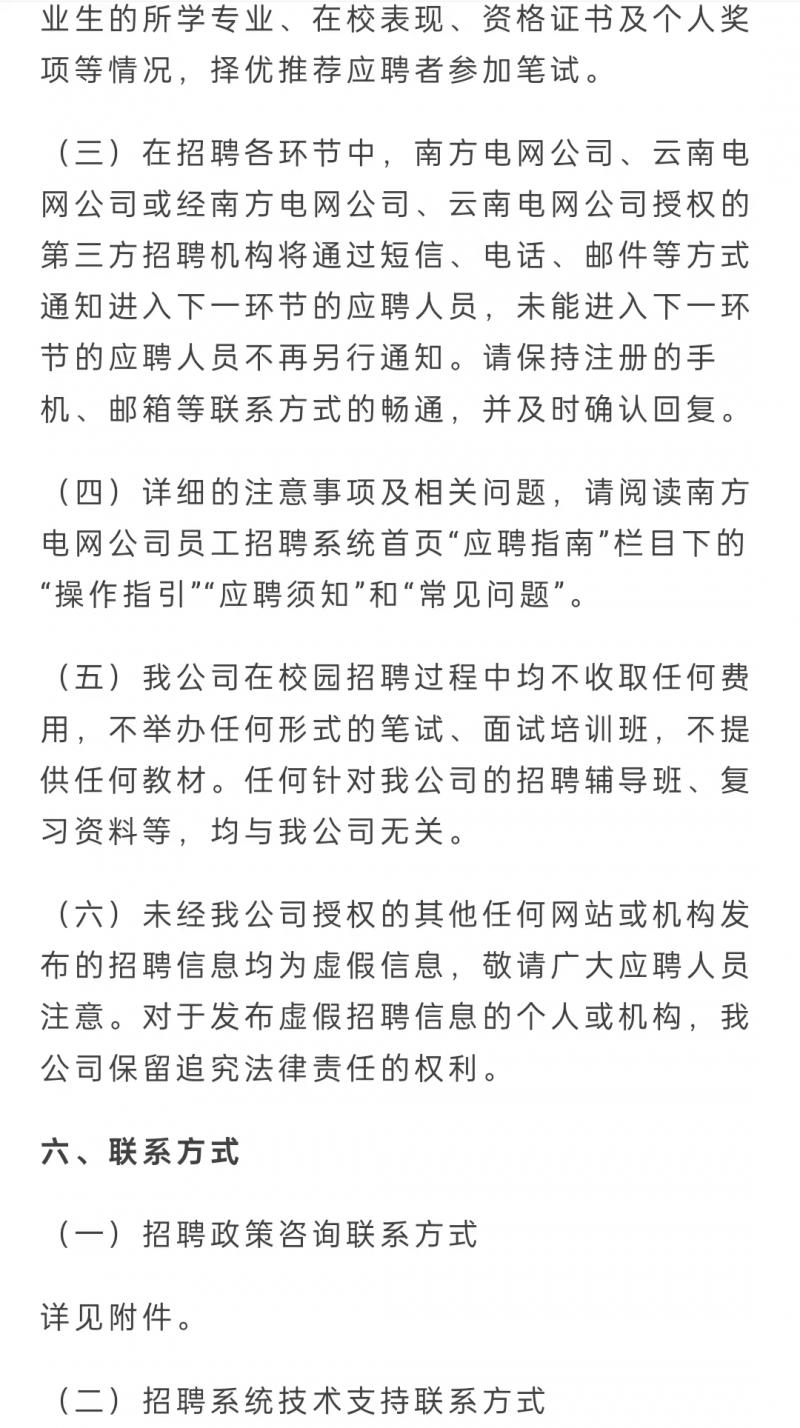 业生的所学专业、在校表现、资格证书及个人奖项等情况，择优推荐应聘者参加笔试。

（三）在招聘各环节中，南方电网公司、云南电网公司或经南方电网公司、云南电网公司授权的第三方招聘机构将通过短信、电话、邮件等方式通知进入下一环节的应聘人员，未能进入下一环节的应聘人员不再另行通知。请保持注册的手机、邮箱等联系方式的畅通，并及时确认回复。

（四）详细的注意事项及相关问题，请阅读南方电网公司员工招聘系统首页“应聘指南”栏目下的“操作指引”“应聘须知”和“常见问题”。

（五）我公司在校园招聘过程中均不收取任何费用，不举办任何形式的笔试、面试培训班，不提供任何教材。任何针对我公司的招聘辅导班、复习资料等，均与我公司无关。

（六）未经我公司授权的其他任何网站或机构发布的招聘信息均为虚假信息，敬请广大应聘人员注意。对于发布虚假招聘信息的个人或机构，我公司保留追究法律责任的权利。

六、联系方式

（一）招聘政策咨询联系方式

详见附件。

（二）招聘系统技术支持联系方式